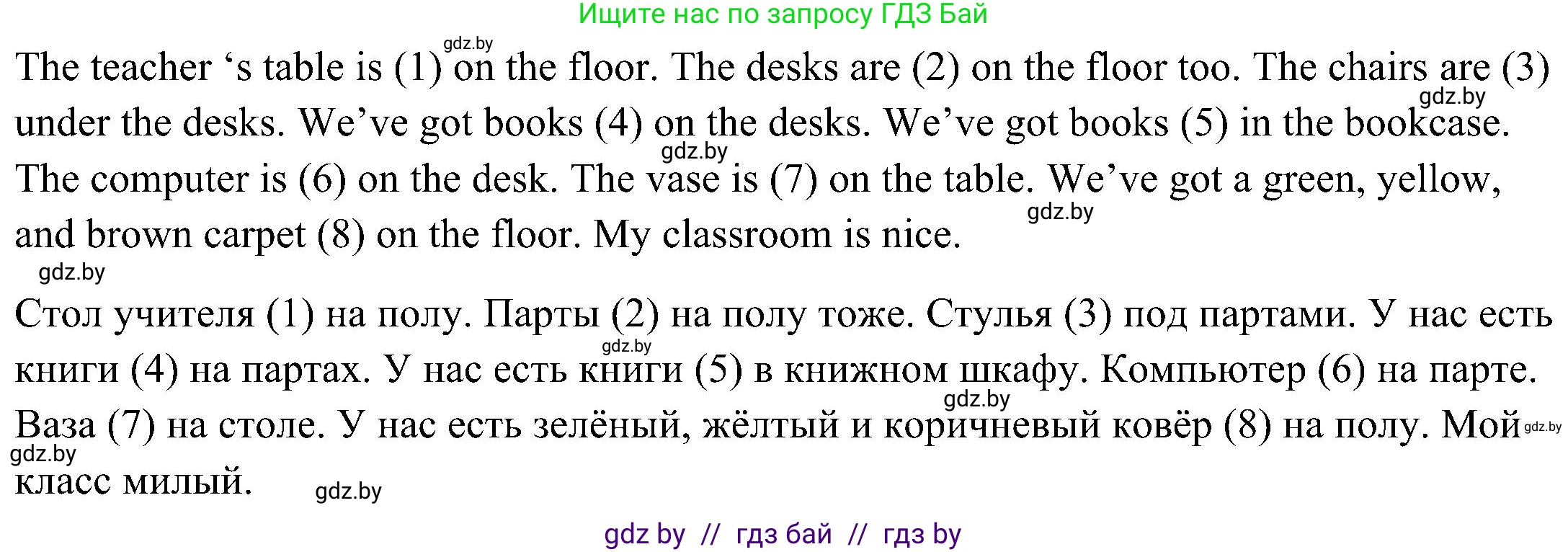 Ищите нас по запросу ГДЗ Бай

gdz.by

The teacher ‘s table is (1) on the floor. The desks are (2) on the floor too. The chairs are (3) under the desks. We’ve got books (4) on the desks. We’ve got books (5) in the bookcase. The computer is (6) on the desk. The vase is (7) on the table. We’ve got a green, yellow, and brown carpet (8) on the floor. My classroom is nice.

gdz.by gdz.by gdz.by gdz.by

Стол учителя (1) на полу. Парты (2) на полу тоже. Стулья (3) под партами. У нас есть книги (4) на партах. У нас есть книги (5) в книжном шкафу. Компьютер (6) на парте. Ваза (7) на столе. У нас есть зелёный, жёлтый и коричневый ковёр (8) на полу. Мой класс милый.

gdz.by gdz.by gdz.by gdz.by gdz.by

gdz by // гдз бай // гдз by